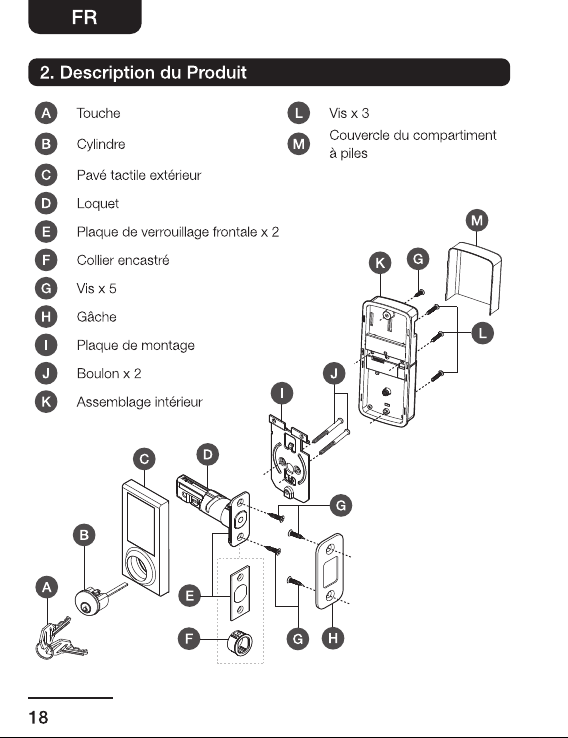 FR

2. Description du Produit

A Touche
B Cylindre
C Pavé tactile extérieur
D Loquet
E Plaque de verrouillage frontale x 2
F Collier encastré
G Vis x 5
H Gâche
I Plaque de montage
J Boulon x 2
K Assemblage intérieur

L Vis x 3
M Couvercle du compartiment à piles

M
K
G
L
J
I
C
D
G
B
A
E
F
G
H

18